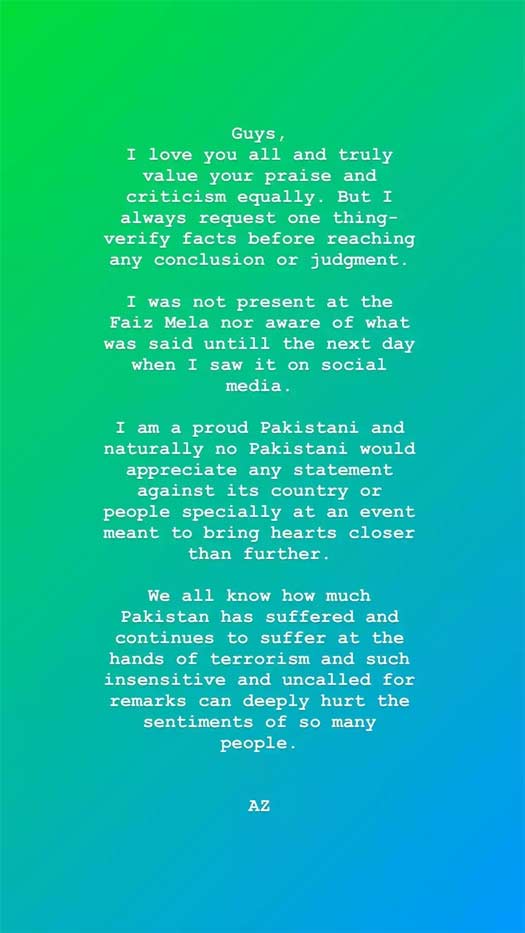 Guys,
I love you all and truly value your praise and criticism equally. But I always request one thing- verify facts before reaching any conclusion or judgment.

I was not present at the Faiz Mela nor aware of what was said untill the next day when I saw it on social media.

I am a proud Pakistani and naturally no Pakistani would appreciate any statement against its country or people specially at an event meant to bring hearts closer than further.

We all know how much Pakistan has suffered and continues to suffer at the hands of terrorism and such insensitive and uncalled for remarks can deeply hurt the sentiments of so many people.

AZ